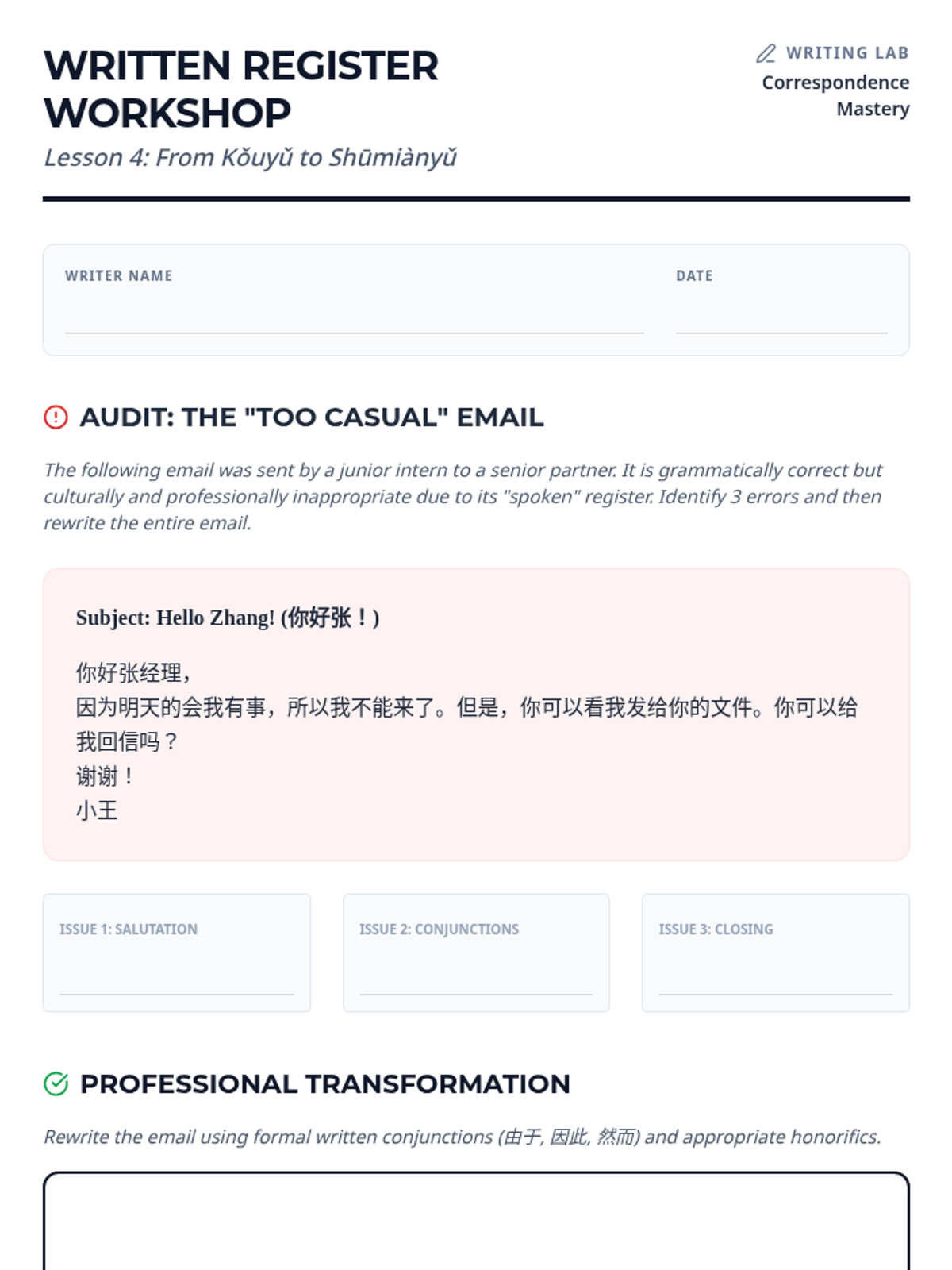 WRITTEN REGISTER WORKSHOP

Lesson 4: From Kǒuyǔ to Shūmiànyǔ

WRITING LAB
Correspondence Mastery

WRITER NAME ____
DATE ____

AUDIT: THE "TOO CASUAL" EMAIL

The following email was sent by a junior intern to a senior partner. It is grammatically correct but culturally and professionally inappropriate due to its "spoken" register. Identify 3 errors and then rewrite the entire email.

Subject: Hello Zhang! (你好张！)

你好张经理，
因为明天的会我有事，所以我不能来了。但是，你可以看我发给你的文件。你可以给我回信吗？
谢谢！
小王

ISSUE 1: SALUTATION
____

ISSUE 2: CONJUNCTIONS
____

ISSUE 3: CLOSING
____

PROFESSIONAL TRANSFORMATION

Rewrite the email using formal written conjunctions (由于, 因此, 然而) and appropriate honorifics.